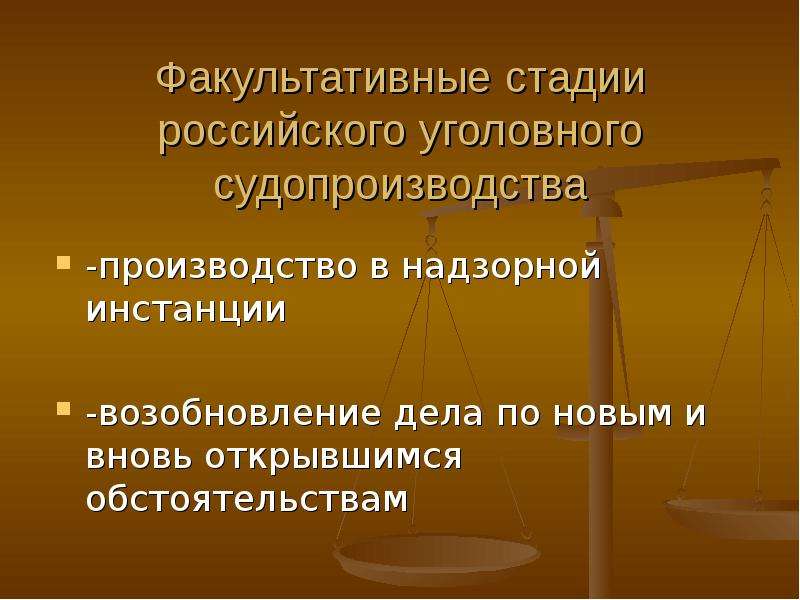 Факультативные стадии российского уголовного судопроизводства

-производство в надзорной инстанции

-возобновление дела по новым и вновь открывшимся обстоятельствам